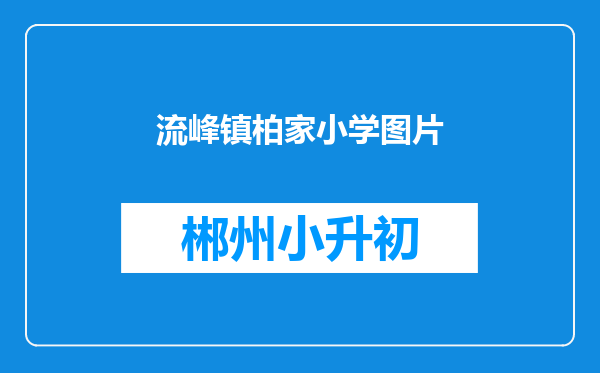 流峰镇柏家小学图片

郴州小升初